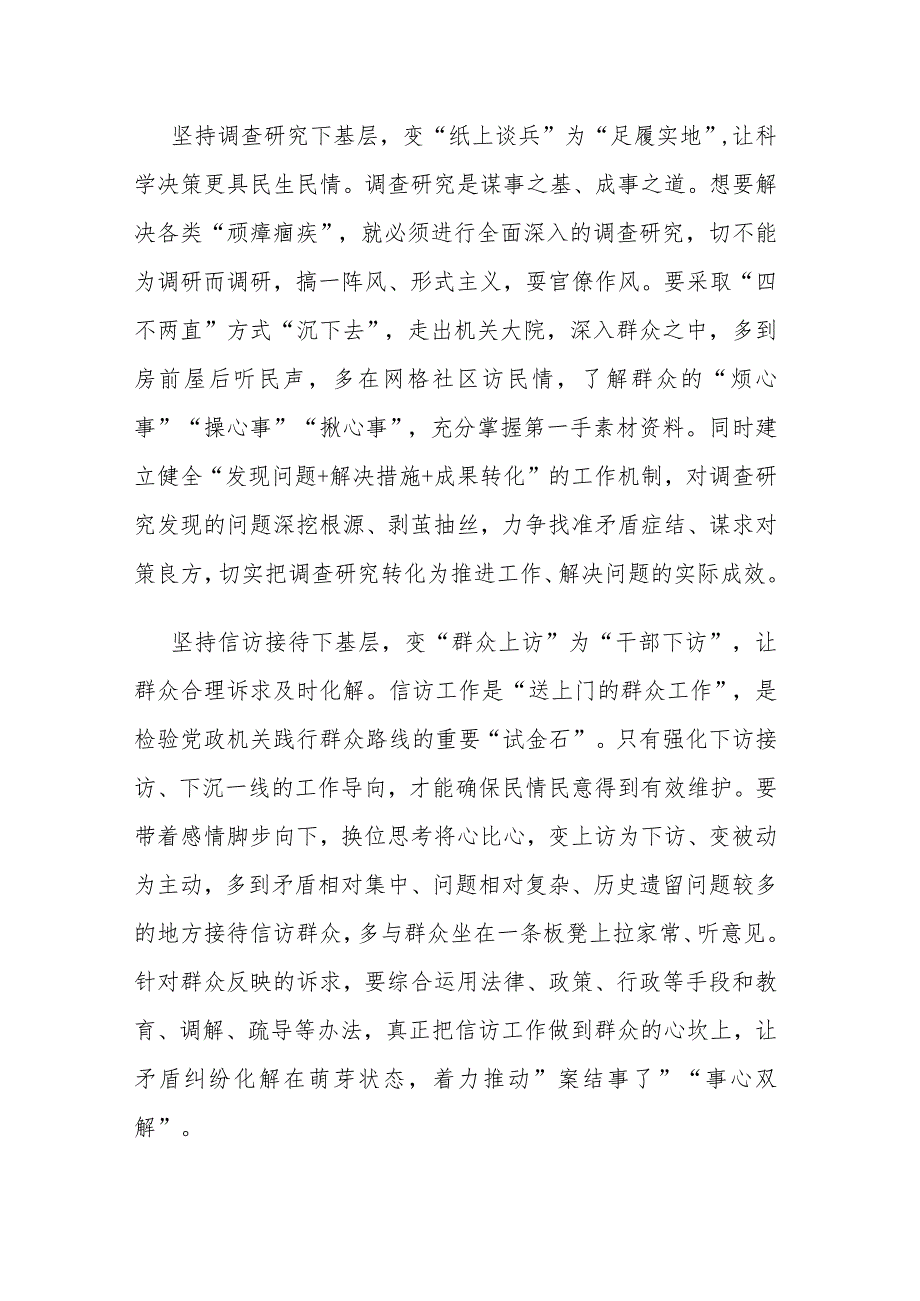 坚持调查研究下基层，变“纸上谈兵”为“足履实地”,让科学决策更具民生民情。调查研究是谋事之基、成事之道。想要解决各类“顽瘴痼疾”，就必须进行全面深入的调查研究，切不能为调研而调研，搞一阵风、形式主义，耍官僚作风。要采取“四不两直”方式“沉下去”，走出机关大院，深入群众之中，多到房前屋后听民声，多在网格社区访民情，了解群众的“烦心事”“操心事”“揪心事”，充分掌握第一手素材资料。同时建立健全“发现问题+解决措施+成果转化”的工作机制，对调查研究发现的问题深挖根源、剥茧抽丝，力争找准矛盾症结、谋求对策良方，切实把调查研究转化为推进工作、解决问题的实际成效。

坚持信访接待下基层，变“群众上访”为“干部下访”，让群众合理诉求及时化解。信访工作是“送上门的群众工作”，是检验党政机关践行群众路线的重要“试金石”。只有强化下访接访、下沉一线的工作导向，才能确保民情民意得到有效维护。要带着感情脚步向下，换位思考将心比心，变上访为下访、变被动为主动，多到矛盾相对集中、问题相对复杂、历史遗留问题较多的地方接待信访群众，多与群众坐在一条板凳上拉家常、听意见。针对群众反映的诉求，要综合运用法律、政策、行政等手段和教育、调解、疏导等办法，真正把信访工作做到群众的心坎上，让矛盾纠纷化解在萌芽状态，着力推动”案结事了”“事心双解”。